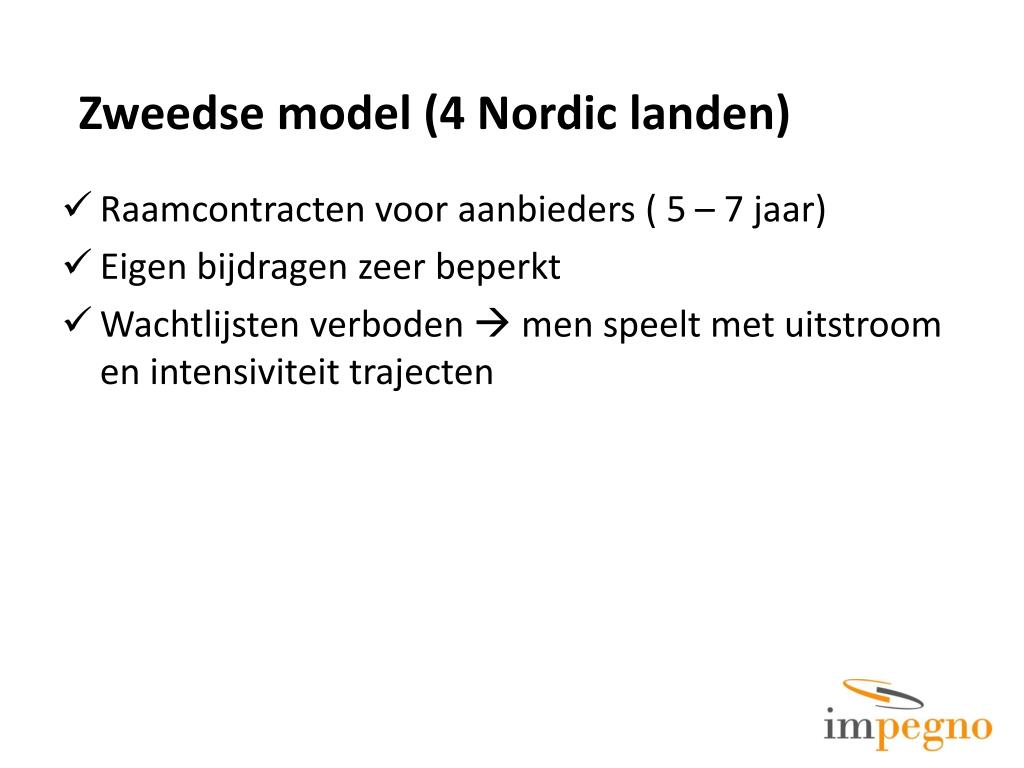 Zweedse model (4 Nordic landen)

✓ Raamcontracten voor aanbieders ( 5 – 7 jaar)
✓ Eigen bijdragen zeer beperkt
✓ Wachtlijsten verboden → men speelt met uitstroom en intensiviteit trajecten

impegno